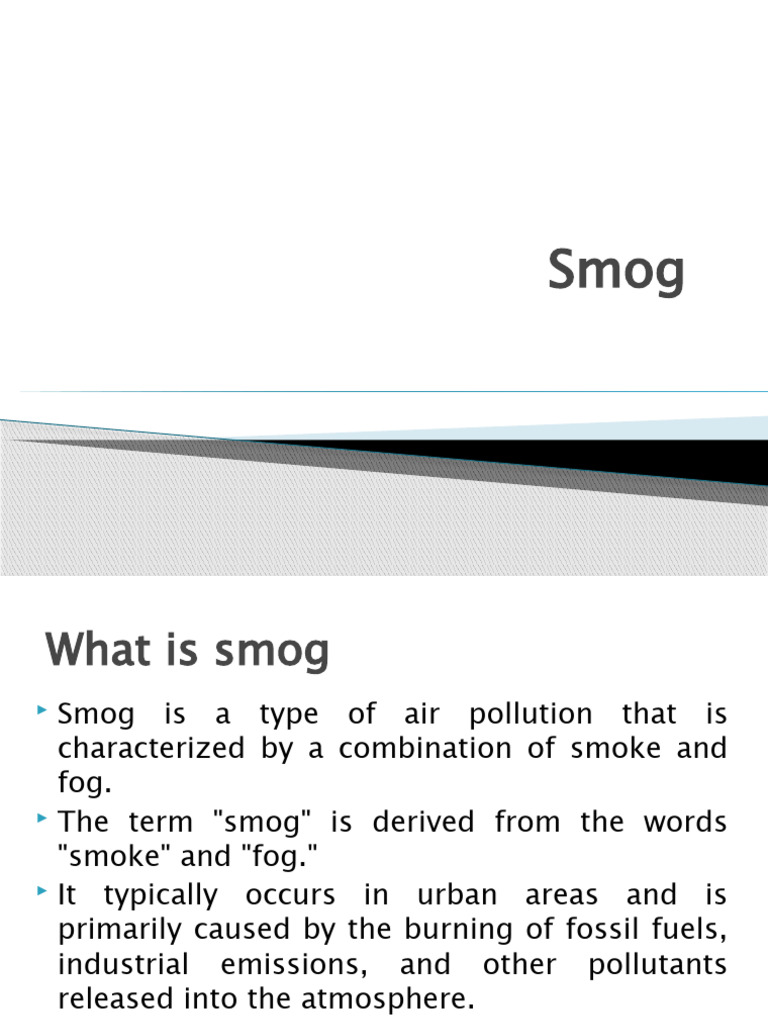 Smog

What is smog

Smog is a type of air pollution that is characterized by a combination of smoke and fog.

The term "smog" is derived from the words "smoke" and "fog."

It typically occurs in urban areas and is primarily caused by the burning of fossil fuels, industrial emissions, and other pollutants released into the atmosphere.